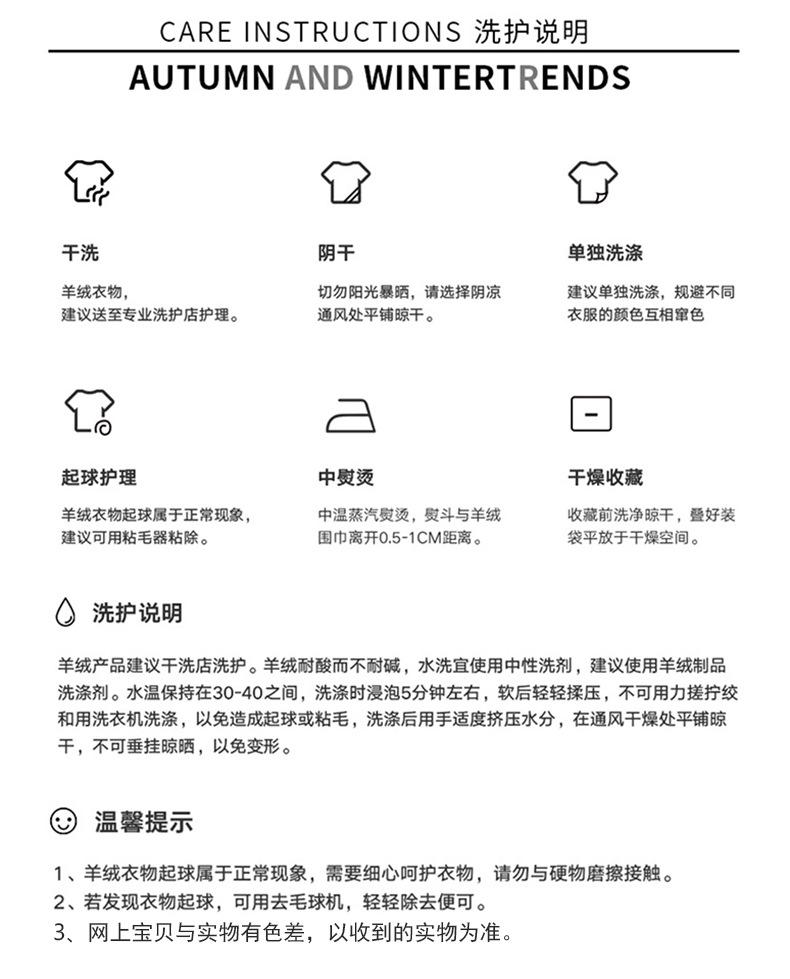 CARE INSTRUCTIONS 洗护说明

AUTUMN AND WINTERTRENDS

干洗

羊绒衣物，建议送至专业洗护店护理。

阴干

切勿阳光暴晒，请选择阴凉通风处平铺晾干。

单独洗涤

建议单独洗涤，规避不同衣服的颜色互相窜色

起球护理

羊绒衣物起球属于正常现象，建议可用粘毛器粘除。

中熨烫

中温蒸汽熨烫，熨斗与羊绒围巾离开0.5-1CM距离。

干燥收藏

收藏前洗净晾干，叠好装袋平放于干燥空间。

洗护说明

羊绒产品建议干洗店洗护。羊绒耐酸而不耐碱，水洗宜使用中性洗剂，建议使用羊绒制品洗涤剂。水温保持在30-40之间，洗涤时浸泡5分钟左右，软后轻轻揉压，不可用力搓拧绞和用洗衣机洗涤，以免造成起球或粘毛，洗涤后用手适度挤压水分，在通风干燥处平铺晾干，不可垂挂晾晒，以免变形。

温馨提示

1、羊绒衣物起球属于正常现象，需要细心呵护衣物，请勿与硬物磨擦接触。
2、若发现衣物起球，可用去毛球机，轻轻除去便可。
3、网上宝贝与实物有色差，以收到的实物为准。